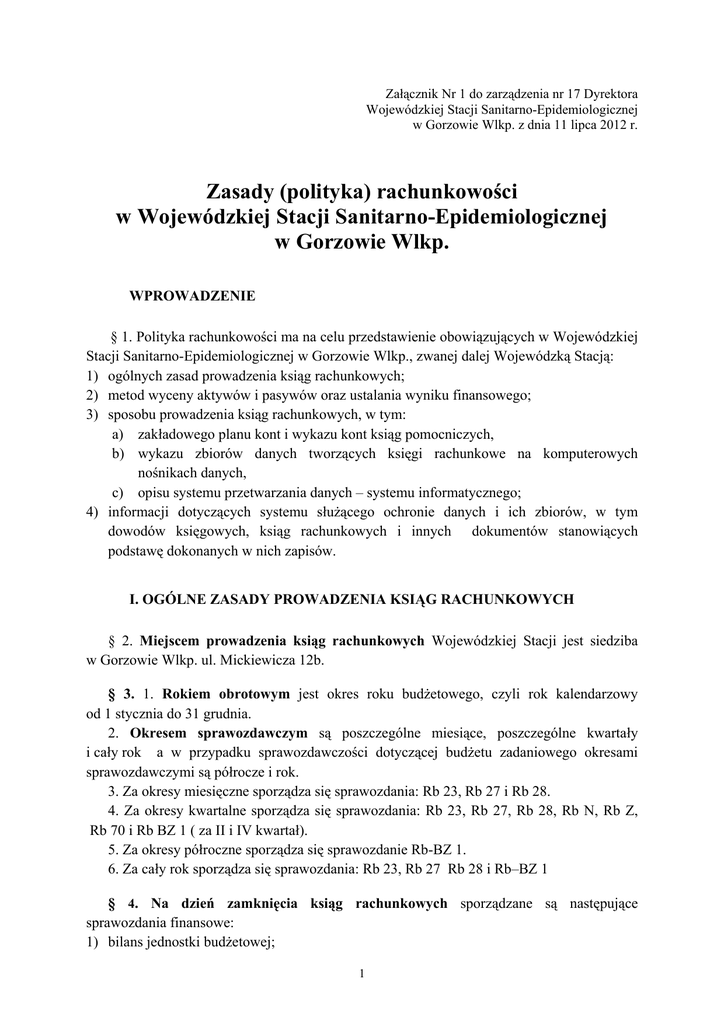 Załącznik Nr 1 do zarządzenia nr 17 Dyrektora
Wojewódzkiej Stacji Sanitarno-Epidemiologicznej
w Gorzowie Wlkp. z dnia 11 lipca 2012 r.

Zasady (polityka) rachunkowości
w Wojewódzkiej Stacji Sanitarno-Epidemiologicznej
w Gorzowie Wlkp.

WPROWADZENIE

§ 1. Polityka rachunkowości ma na celu przedstawienie obowiązujących w Wojewódzkiej Stacji Sanitarno-Epidemiologicznej w Gorzowie Wlkp., zwanej dalej Wojewódzką Stacją:
1) ogólnych zasad prowadzenia ksiąg rachunkowych;
2) metod wyceny aktywów i pasywów oraz ustalania wyniku finansowego;
3) sposobu prowadzenia ksiąg rachunkowych, w tym:
a) zakładowego planu kont i wykazu kont ksiąg pomocniczych,
b) wykazu zbiorów danych tworzących księgi rachunkowe na komputerowych nośnikach danych,
c) opisu systemu przetwarzania danych – systemu informatycznego;
4) informacji dotyczących systemu służącego ochronie danych i ich zbiorów, w tym dowodów księgowych, ksiąg rachunkowych i innych dokumentów stanowiących podstawę dokonanych w nich zapisów.

I. OGÓLNE ZASADY PROWADZENIA KSIĄG RACHUNKOWYCH

§ 2. Miejscem prowadzenia ksiąg rachunkowych Wojewódzkiej Stacji jest siedziba w Gorzowie Wlkp. ul. Mickiewicza 12b.

§ 3. 1. Rokiem obrotowym jest okres roku budżetowego, czyli rok kalendarzowy od 1 stycznia do 31 grudnia.
2. Okresem sprawozdawczym są poszczególne miesiące, poszczególne kwartały i cały rok a w przypadku sprawozdawczości dotyczącej budżetu zadaniowego okresami sprawozdawczymi są półrocze i rok.
3. Za okresy miesięczne sporządza się sprawozdania: Rb 23, Rb 27 i Rb 28.
4. Za okresy kwartalne sporządza się sprawozdania: Rb 23, Rb 27, Rb 28, Rb N, Rb Z, Rb 70 i Rb BZ 1 ( za II i IV kwartał).
5. Za okresy półroczne sporządza się sprawozdanie Rb-BZ 1.
6. Za cały rok sporządza się sprawozdania: Rb 23, Rb 27 Rb 28 i Rb–BZ 1

§ 4. Na dzień zamknięcia ksiąg rachunkowych sporządzane są następujące sprawozdania finansowe:
1) bilans jednostki budżetowej;

1